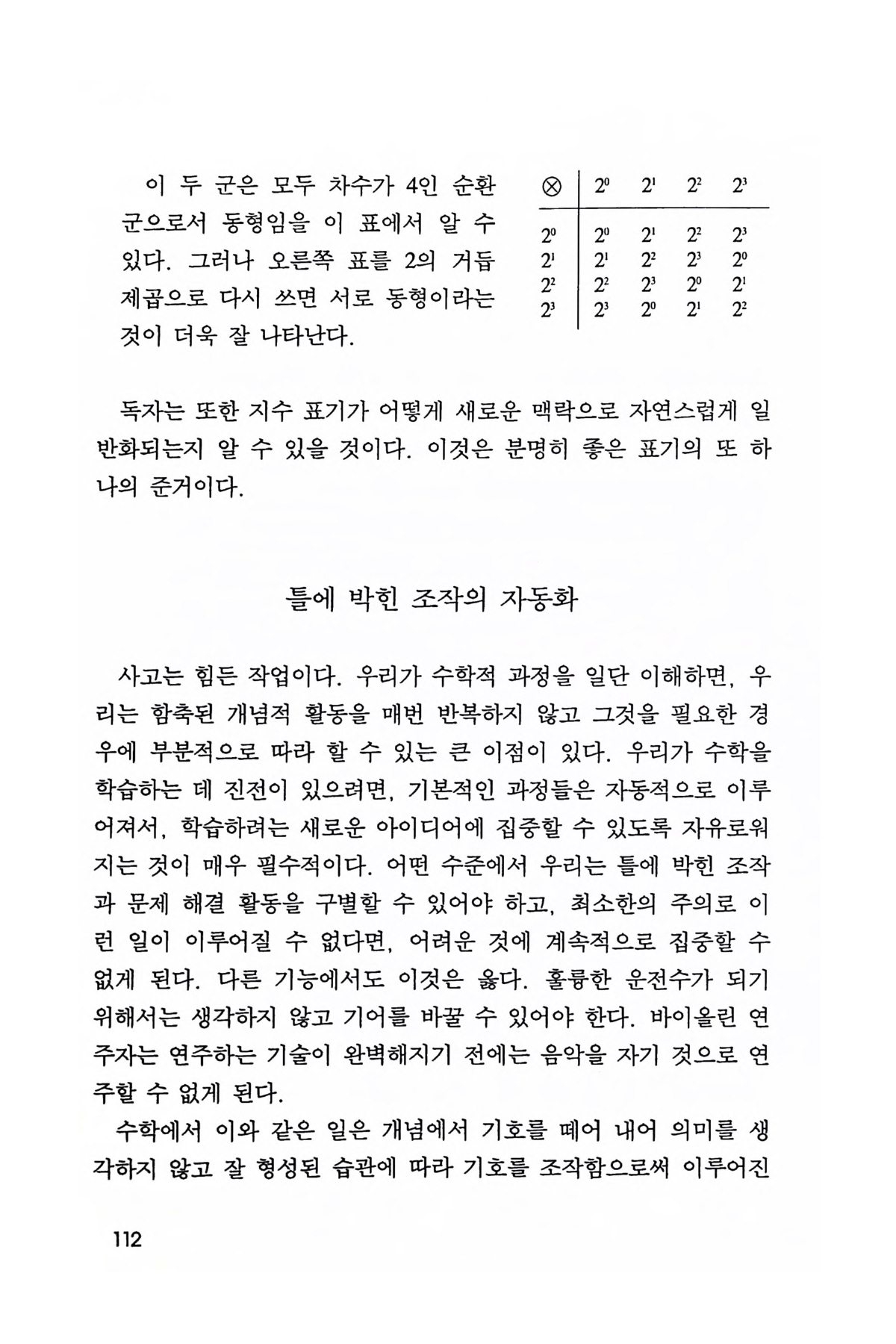 이 두 군은 모두 차수가 4인 순환군으로서 동형임을 이 표에서 알 수 있다. 그러나 오른쪽 표를 2의 거듭제곱으로 다시 쓰면 서로 동형이라는 것이 더욱 잘 나타난다.

| $\otimes$ | $2^0$ | $2^1$ | $2^2$ | $2^3$ |
|---|---|---|---|---|
| $2^0$ | $2^0$ | $2^1$ | $2^2$ | $2^3$ |
| $2^1$ | $2^1$ | $2^2$ | $2^3$ | $2^0$ |
| $2^2$ | $2^2$ | $2^3$ | $2^0$ | $2^1$ |
| $2^3$ | $2^3$ | $2^0$ | $2^1$ | $2^2$ |

독자는 또한 지수 표기가 어떻게 새로운 맥락으로 자연스럽게 일반화되는지 알 수 있을 것이다. 이것은 분명히 좋은 표기의 또 하나의 준거이다.

틀에 박힌 조작의 자동화

사고는 힘든 작업이다. 우리가 수학적 과정을 일단 이해하면, 우리는 함축된 개념적 활동을 매번 반복하지 않고 그것을 필요한 경우에 부분적으로 따라 할 수 있는 큰 이점이 있다. 우리가 수학을 학습하는 데 진전이 있으려면, 기본적인 과정들은 자동적으로 이루어져서, 학습하려는 새로운 아이디어에 집중할 수 있도록 자유로워지는 것이 매우 필수적이다. 어떤 수준에서 우리는 틀에 박힌 조작과 문제 해결 활동을 구별할 수 있어야 하고, 최소한의 주의로 이런 일이 이루어질 수 없다면, 어려운 것에 계속적으로 집중할 수 없게 된다. 다른 기능에서도 이것은 옳다. 훌륭한 운전수가 되기 위해서는 생각하지 않고 기어를 바꿀 수 있어야 한다. 바이올린 연주자는 연주하는 기술이 완벽해지기 전에는 음악을 자기 것으로 연주할 수 없게 된다.

수학에서 이와 같은 일은 개념에서 기호를 떼어 내어 의미를 생각하지 않고 잘 형성된 습관에 따라 기호를 조작함으로써 이루어진

112